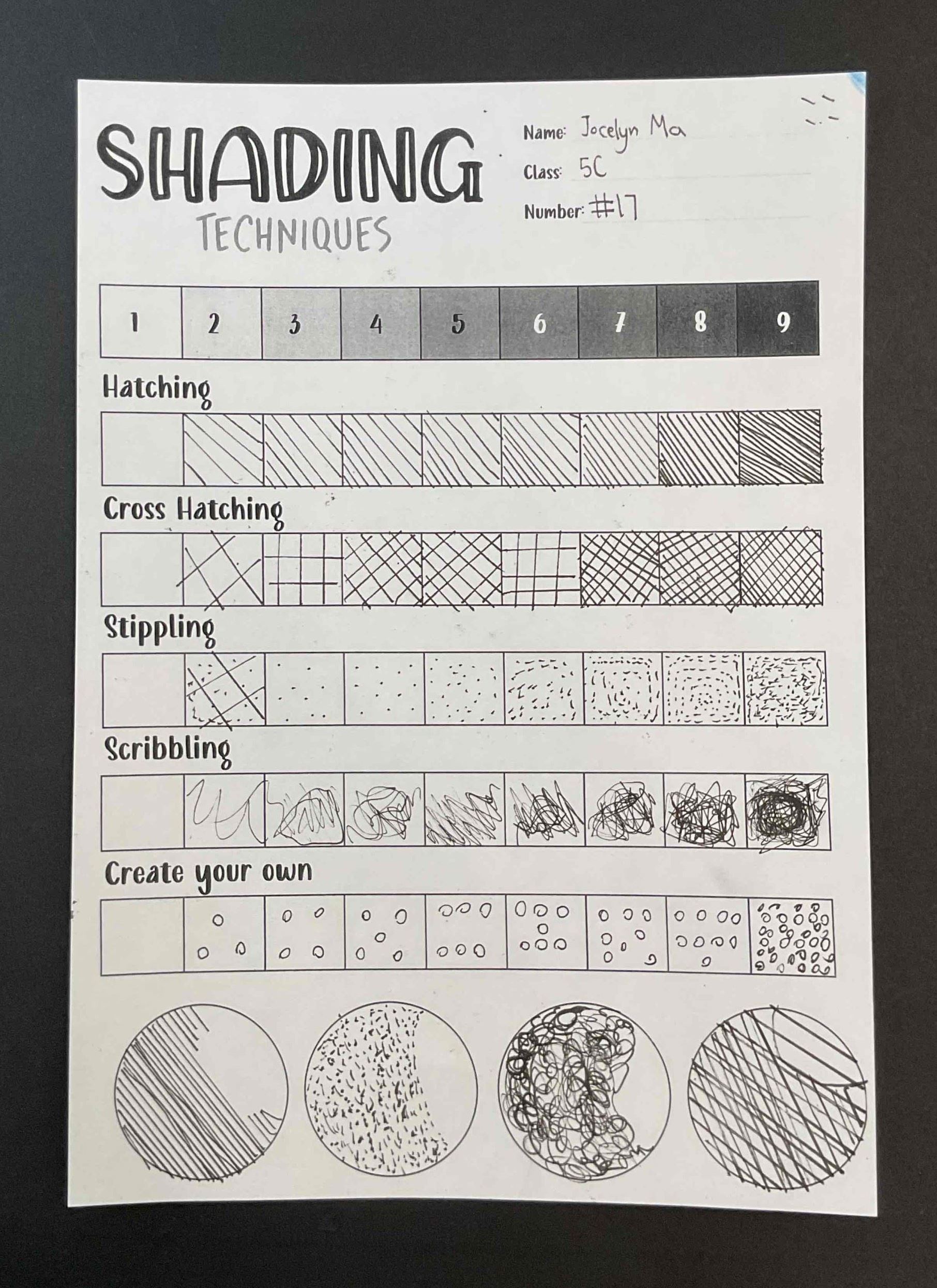 SHADING
TECHNIQUES

Name: Jocelyn Ma
Class: 5C
Number: #17

| 1 | 2 | 3 | 4 | 5 | 6 | 7 | 8 | 9 |
|---|---|---|---|---|---|---|---|---|

Hatching

Cross Hatching

Stippling

Scribbling

Create your own